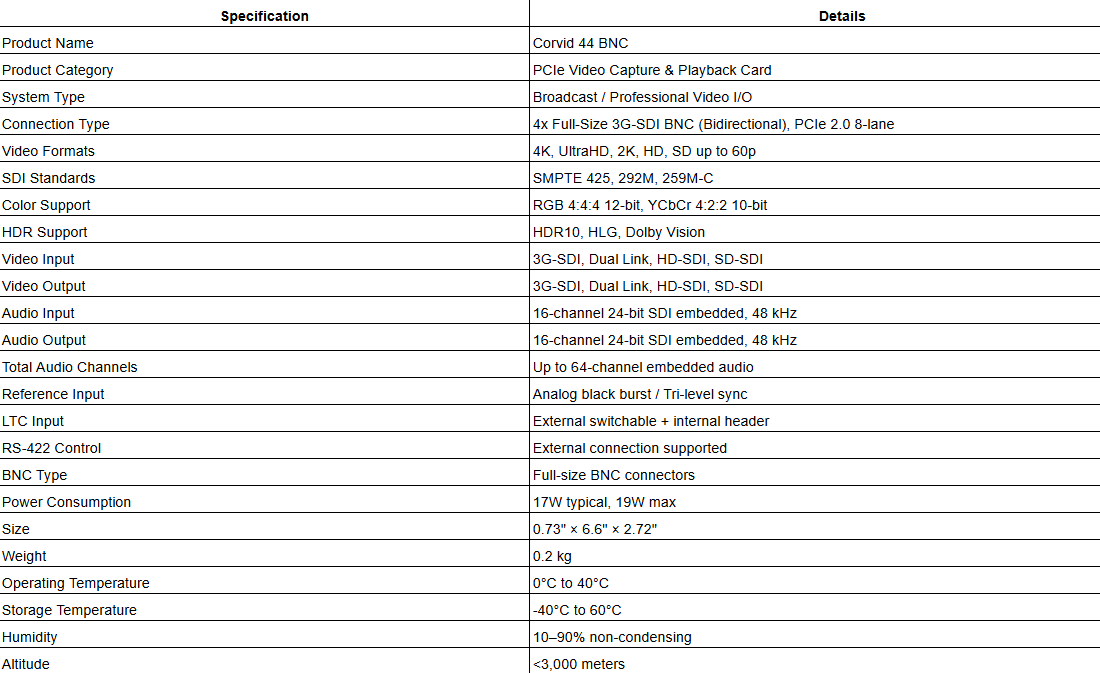 | Specification | Details |
|---|---|
| Product Name | Corvid 44 BNC |
| Product Category | PCIe Video Capture & Playback Card |
| System Type | Broadcast / Professional Video I/O |
| Connection Type | 4x Full-Size 3G-SDI BNC (Bidirectional), PCIe 2.0 8-lane |
| Video Formats | 4K, UltraHD, 2K, HD, SD up to 60p |
| SDI Standards | SMPTE 425, 292M, 259M-C |
| Color Support | RGB 4:4:4 12-bit, YCbCr 4:2:2 10-bit |
| HDR Support | HDR10, HLG, Dolby Vision |
| Video Input | 3G-SDI, Dual Link, HD-SDI, SD-SDI |
| Video Output | 3G-SDI, Dual Link, HD-SDI, SD-SDI |
| Audio Input | 16-channel 24-bit SDI embedded, 48 kHz |
| Audio Output | 16-channel 24-bit SDI embedded, 48 kHz |
| Total Audio Channels | Up to 64-channel embedded audio |
| Reference Input | Analog black burst / Tri-level sync |
| LTC Input | External switchable + internal header |
| RS-422 Control | External connection supported |
| BNC Type | Full-size BNC connectors |
| Power Consumption | 17W typical, 19W max |
| Size | 0.73" × 6.6" × 2.72" |
| Weight | 0.2 kg |
| Operating Temperature | 0°C to 40°C |
| Storage Temperature | -40°C to 60°C |
| Humidity | 10–90% non-condensing |
| Altitude | <3,000 meters |